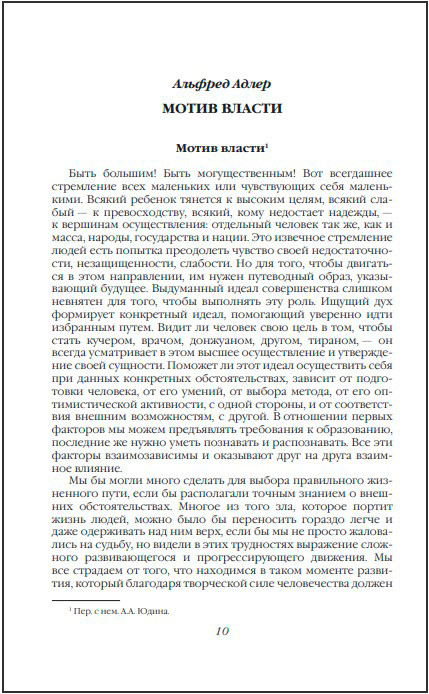 Альфред Адлер

МОТИВ ВЛАСТИ

Мотив власти$^1$

Быть большим! Быть могущественным! Вот всегдашнее стремление всех маленьких или чувствующих себя маленькими. Всякий ребенок тянется к высоким целям, всякий слабый — к превосходству, всякий, кому недостает надежды, — к вершинам осуществления: отдельный человек так же, как и масса, народы, государства и нации. Это извечное стремление людей есть попытка преодолеть чувство своей недостаточности, незащищенности, слабости. Но для того, чтобы двигаться в этом направлении, им нужен путеводный образ, указывающий будущее. Выдуманный идеал совершенства слишком невнятен для того, чтобы выполнять эту роль. Ищущий дух формирует конкретный идеал, помогающий уверенно идти избранным путем. Видит ли человек свою цель в том, чтобы стать кучером, врачом, донжуаном, другом, тираном, — он всегда усматривает в этом высшее осуществление и утверждение своей сущности. Поможет ли этот идеал осуществить себя при данных конкретных обстоятельствах, зависит от подготовки человека, от его умений, от выбора метода, от его оптимистической активности, с одной стороны, и от соответствия внешним возможностям, с другой. В отношении первых факторов мы можем предъявлять требования к образованию, последние же нужно уметь познавать и распознавать. Все эти факторы взаимозависимы и оказывают друг на друга взаимное влияние.

Мы бы могли много сделать для выбора правильного жизненного пути, если бы располагали точным знанием о внешних обстоятельствах. Многое из того зла, которое портит жизнь людей, можно было бы переносить гораздо легче и даже одерживать над ним верх, если бы мы не просто жаловались на судьбу, но видели в этих трудностях выражение сложного развивающегося и прогрессирующего движения. Мы все страдаем от того, что находимся в таком моменте развития, который благодаря творческой силе человечества должен

$^1$ Пер. с нем. А.А. Юдина.

10